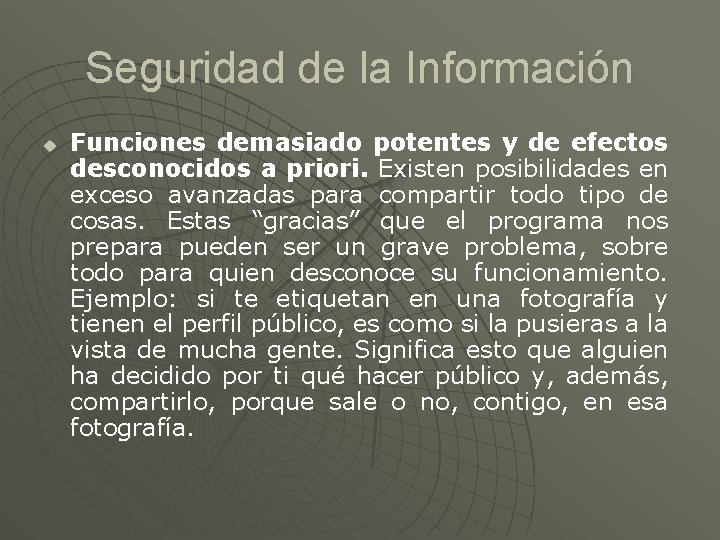 Seguridad de la Información

• Funciones demasiado potentes y de efectos desconocidos a priori. Existen posibilidades en exceso avanzadas para compartir todo tipo de cosas. Estas "gracias" que el programa nos prepara pueden ser un grave problema, sobre todo para quien desconoce su funcionamiento. Ejemplo: si te etiquetan en una fotografía y tienen el perfil público, es como si la pusieras a la vista de mucha gente. Significa esto que alguien ha decidido por ti qué hacer público y, además, compartirlo, porque sale o no, contigo, en esa fotografía.